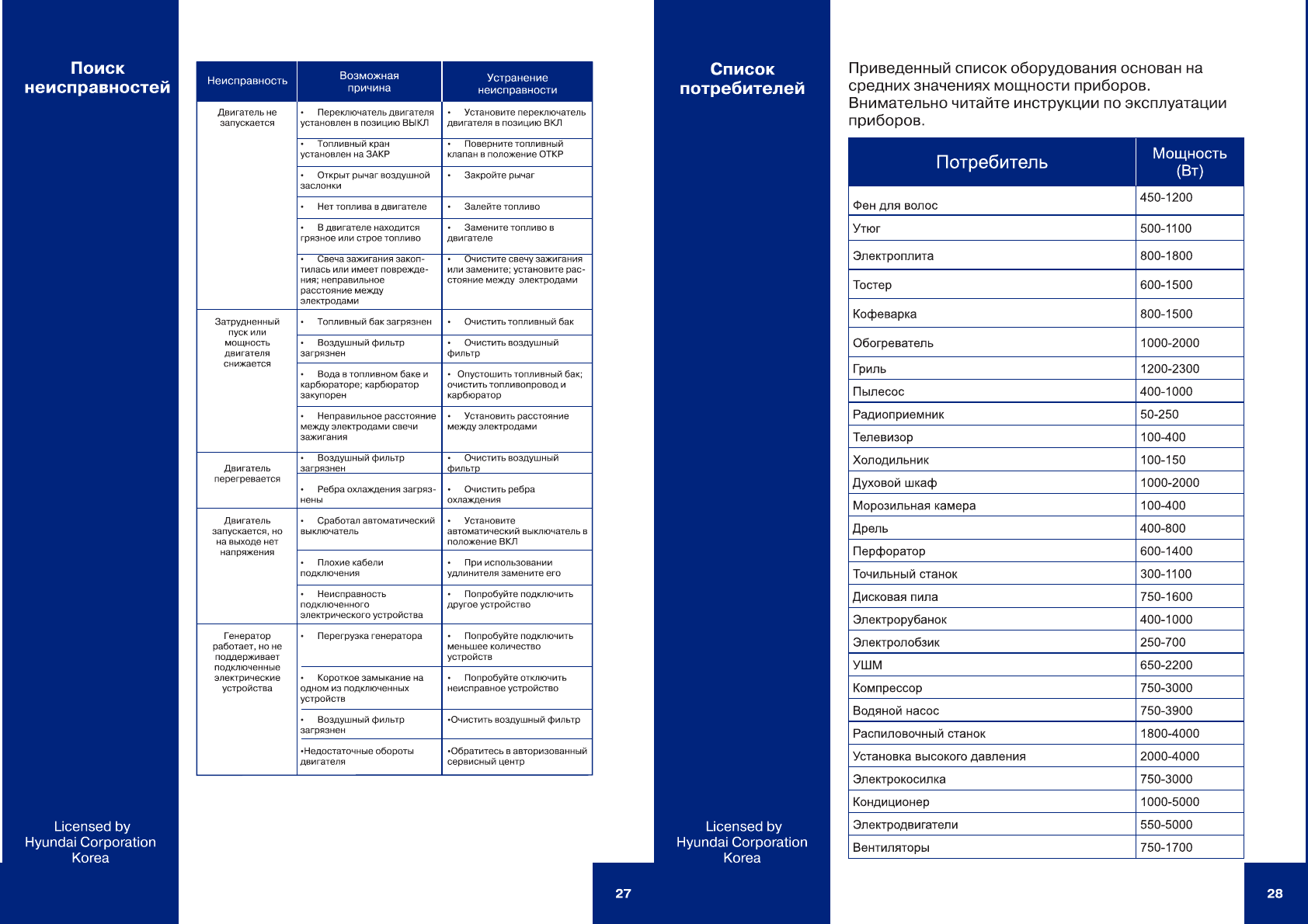 Поиск неисправностей

| Неисправность | Возможная причина | Устранение неисправности |
|---|---|---|
| Двигатель не запускается | • Переключатель двигателя установлен в позицию ВЫКЛ | • Установите переключатель двигателя в позицию ВКЛ |
| | • Топливный кран установлен на ЗАКР | • Поверните топливный клапан в положение ОТКР |
| | • Открыт рычаг воздушной заслонки | • Закройте рычаг |
| | • Нет топлива в двигателе | • Залейте топливо |
| | • В двигателе находится грязное или строе топливо | • Замените топливо в двигателе |
| | • Свеча зажигания закоптилась или имеет повреждения; неправильное расстояние между электродами | • Очистите свечу зажигания или замените; установите расстояние между электродами |
| Затрудненный пуск или мощность двигателя снижается | • Топливный бак загрязнен | • Очистить топливный бак |
| | • Воздушный фильтр загрязнен | • Очистить воздушный фильтр |
| | • Вода в топливном баке и карбюраторе; карбюратор закупорен | • Опустошить топливный бак; очистить топливопровод и карбюратор |
| | • Неправильное расстояние между электродами свечи зажигания | • Установить расстояние между электродами |
| Двигатель перегревается | • Воздушный фильтр загрязнен | • Очистить воздушный фильтр |
| | • Ребра охлаждения загрязнены | • Очистить ребра охлаждения |
| Двигатель запускается, но на выходе нет напряжения | • Сработал автоматический выключатель | • Установите автоматический выключатель в положение ВКЛ |
| | • Плохие кабели подключения | • При использовании удлинителя замените его |
| | • Неисправность подключенного электрического устройства | • Попробуйте подключить другое устройство |
| Генератор работает, но не поддерживает подключенные электрические устройства | • Перегрузка генератора | • Попробуйте подключить меньшее количество устройств |
| | • Короткое замыкание на одном из подключенных устройств | • Попробуйте отключить неисправное устройство |
| | • Воздушный фильтр загрязнен | •Очистить воздушный фильтр |
| | •Недостаточные обороты двигателя | •Обратитесь в авторизованный сервисный центр |

Licensed by
Hyundai Corporation
Korea

27

Список потребителей

Приведенный список оборудования основан на средних значениях мощности приборов. Внимательно читайте инструкции по эксплуатации приборов.

| Потребитель | Мощность (Вт) |
|---|---|
| Фен для волос | 450-1200 |
| Утюг | 500-1100 |
| Электроплита | 800-1800 |
| Тостер | 600-1500 |
| Кофеварка | 800-1500 |
| Обогреватель | 1000-2000 |
| Гриль | 1200-2300 |
| Пылесос | 400-1000 |
| Радиоприемник | 50-250 |
| Телевизор | 100-400 |
| Холодильник | 100-150 |
| Духовой шкаф | 1000-2000 |
| Морозильная камера | 100-400 |
| Дрель | 400-800 |
| Перфоратор | 600-1400 |
| Точильный станок | 300-1100 |
| Дисковая пила | 750-1600 |
| Электрорубанок | 400-1000 |
| Электролобзик | 250-700 |
| УШМ | 650-2200 |
| Компрессор | 750-3000 |
| Водяной насос | 750-3900 |
| Распиловочный станок | 1800-4000 |
| Установка высокого давления | 2000-4000 |
| Электрокосилка | 750-3000 |
| Кондиционер | 1000-5000 |
| Электродвигатели | 550-5000 |
| Вентиляторы | 750-1700 |

Licensed by
Hyundai Corporation
Korea

28